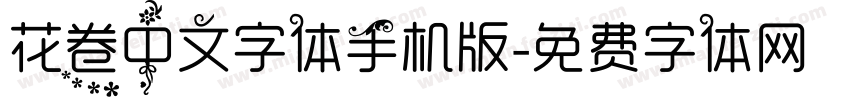 花卷中文字体手机版-免费字体网